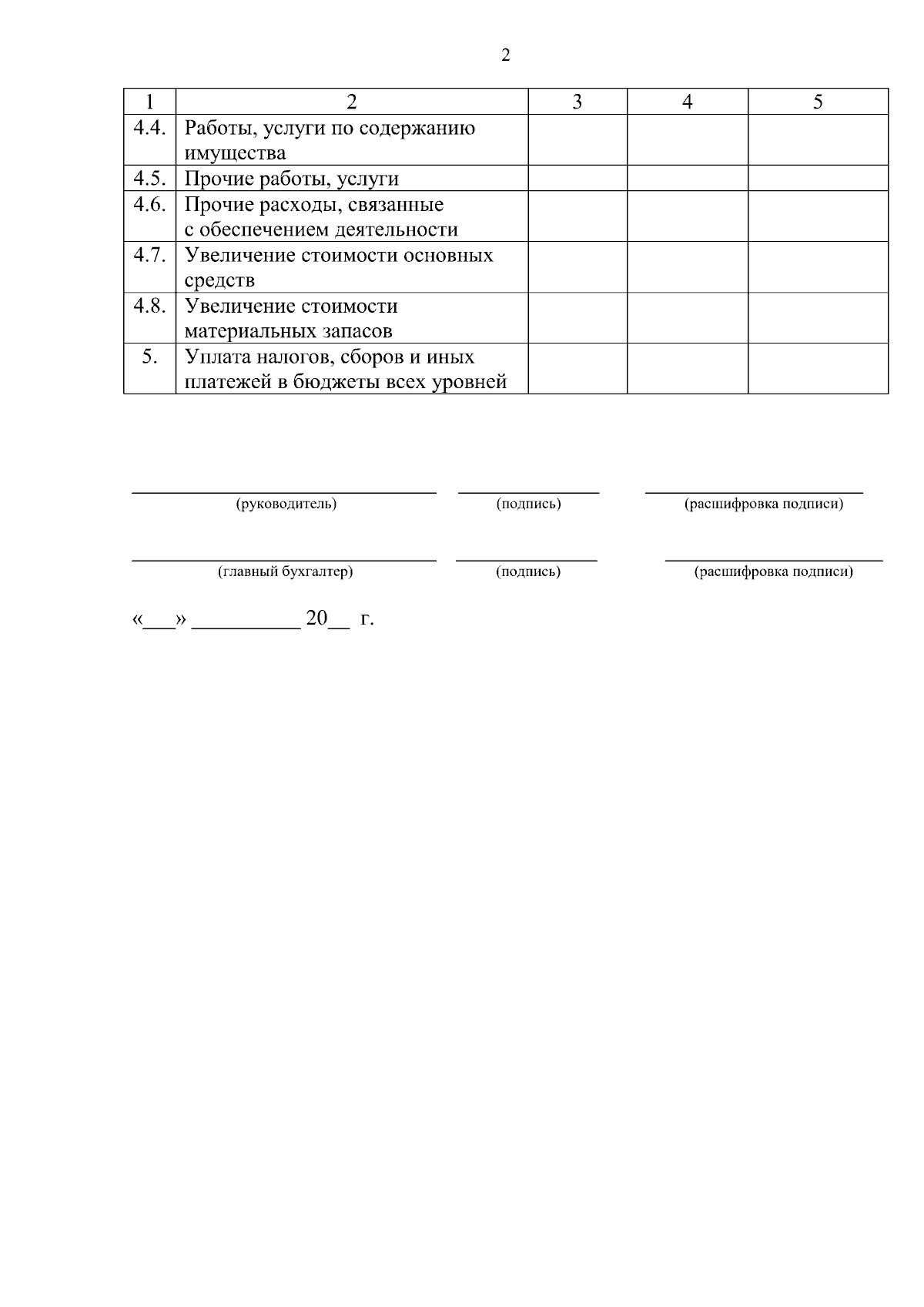 2

| 1 | 2 | 3 | 4 | 5 |
|---|---|---|---|---|
| 4.4. | Работы, услуги по содержанию имущества | | | |
| 4.5. | Прочие работы, услуги | | | |
| 4.6. | Прочие расходы, связанные с обеспечением деятельности | | | |
| 4.7. | Увеличение стоимости основных средств | | | |
| 4.8. | Увеличение стоимости материальных запасов | | | |
| 5. | Уплата налогов, сборов и иных платежей в бюджеты всех уровней | | | |

(руководитель) (подпись) (расшифровка подписи)

(главный бухгалтер) (подпись) (расшифровка подписи)

«___» __________ 20__ г.